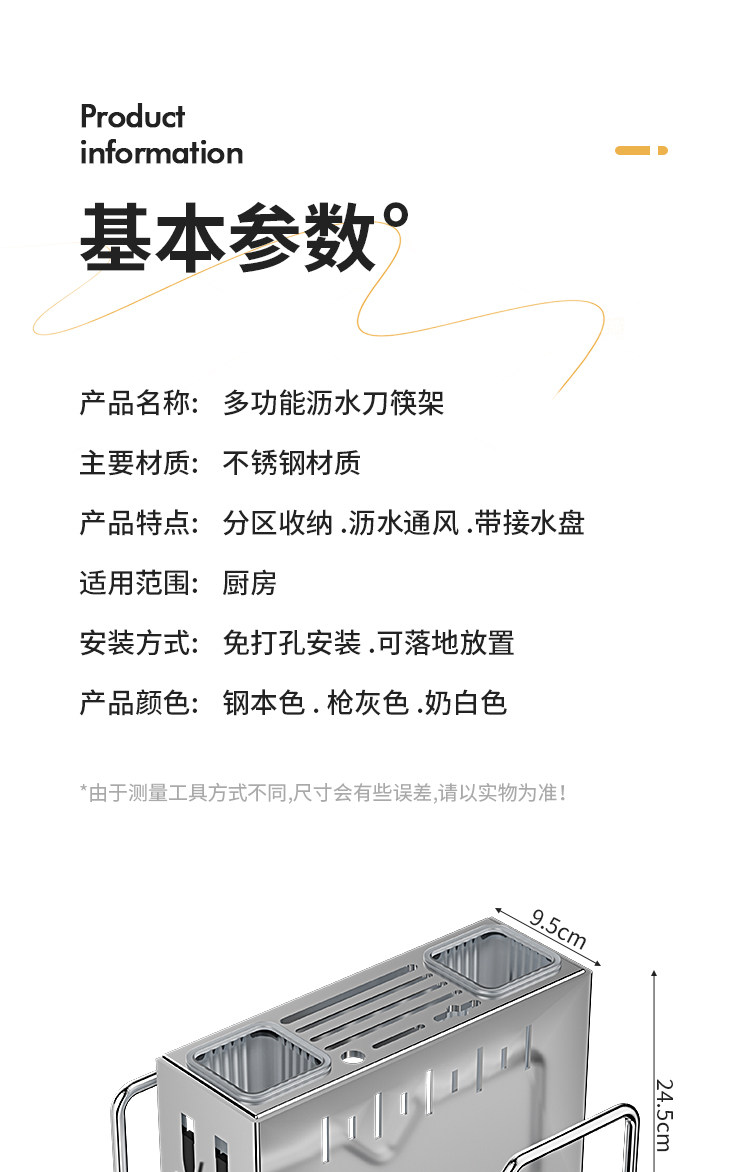 Product
information

基本参数°

产品名称: 多功能沥水刀筷架

主要材质: 不锈钢材质

产品特点: 分区收纳.沥水通风.带接水盘

适用范围: 厨房

安装方式: 免打孔安装.可落地放置

产品颜色: 钢本色.枪灰色.奶白色

*由于测量工具方式不同,尺寸会有些误差,请以实物为准!

9.5cm

24.5cm